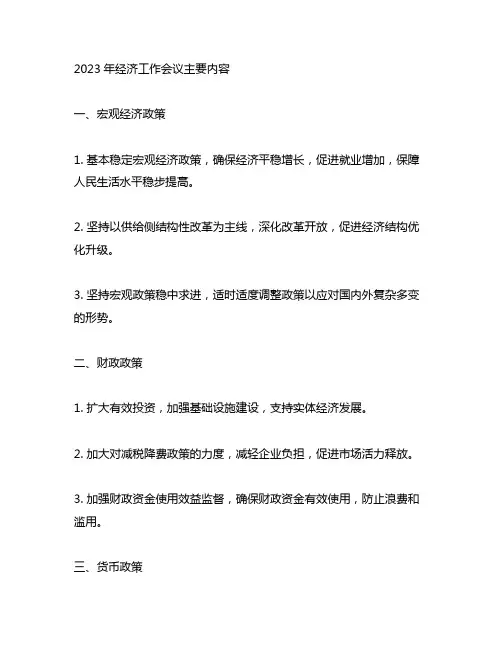 2023 年经济工作会议主要内容

一、宏观经济政策

1. 基本稳定宏观经济政策，确保经济平稳增长，促进就业增加，保障人民生活水平稳步提高。

2. 坚持以供给侧结构性改革为主线，深化改革开放，促进经济结构优化升级。

3. 坚持宏观政策稳中求进，适时适度调整政策以应对国内外复杂多变的形势。

二、财政政策

1. 扩大有效投资，加强基础设施建设，支持实体经济发展。

2. 加大对减税降费政策的力度，减轻企业负担，促进市场活力释放。

3. 加强财政资金使用效益监督，确保财政资金有效使用，防止浪费和滥用。

三、货币政策